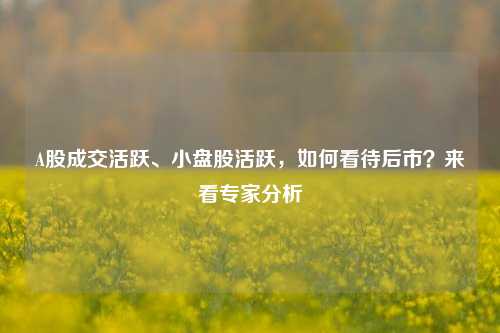 A股成交活跃、小盘股活跃，如何看待后市？来看专家分析